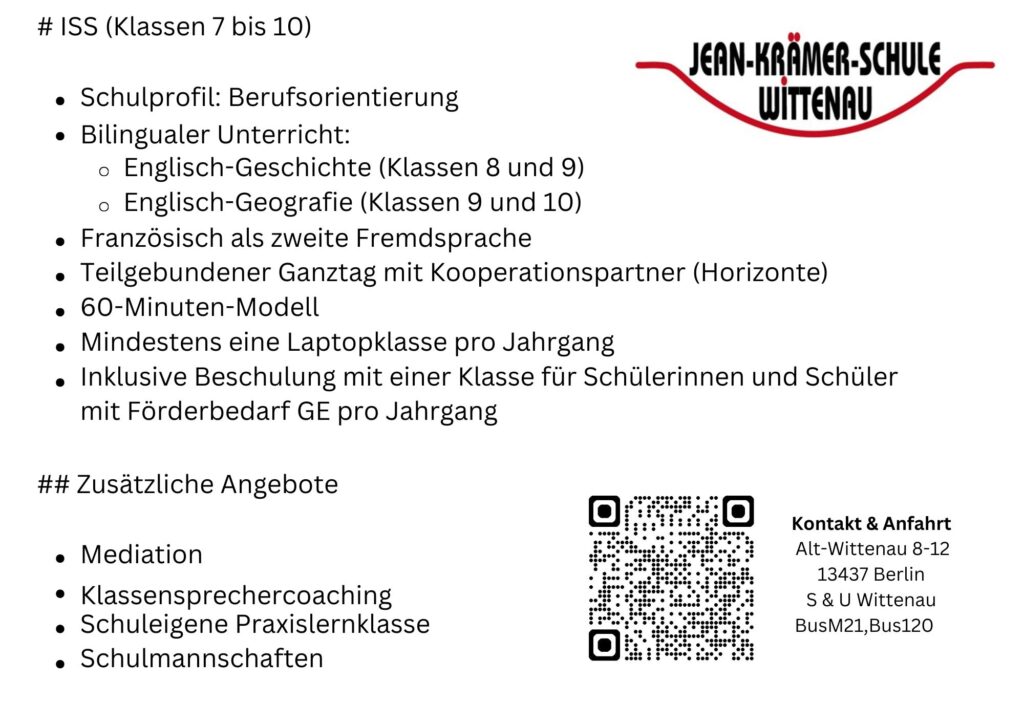 # ISS (Klassen 7 bis 10)

JEAN-KRÄMER-SCHULE
WITTENAU

• Schulprofil: Berufsorientierung
• Bilingualer Unterricht:
o Englisch-Geschichte (Klassen 8 und 9)
o Englisch-Geografie (Klassen 9 und 10)
• Französisch als zweite Fremdsprache
• Teilgebundener Ganztag mit Kooperationspartner (Horizonte)
• 60-Minuten-Modell
• Mindestens eine Laptopklasse pro Jahrgang
• Inklusive Beschulung mit einer Klasse für Schülerinnen und Schüler mit Förderbedarf GE pro Jahrgang

## Zusätzliche Angebote

• Mediation
• Klassensprechercoaching
• Schuleigene Praxislernklasse
• Schulmannschaften

Kontakt & Anfahrt
Alt-Wittenau 8-12
13437 Berlin
S & U Wittenau
BusM21,Bus120